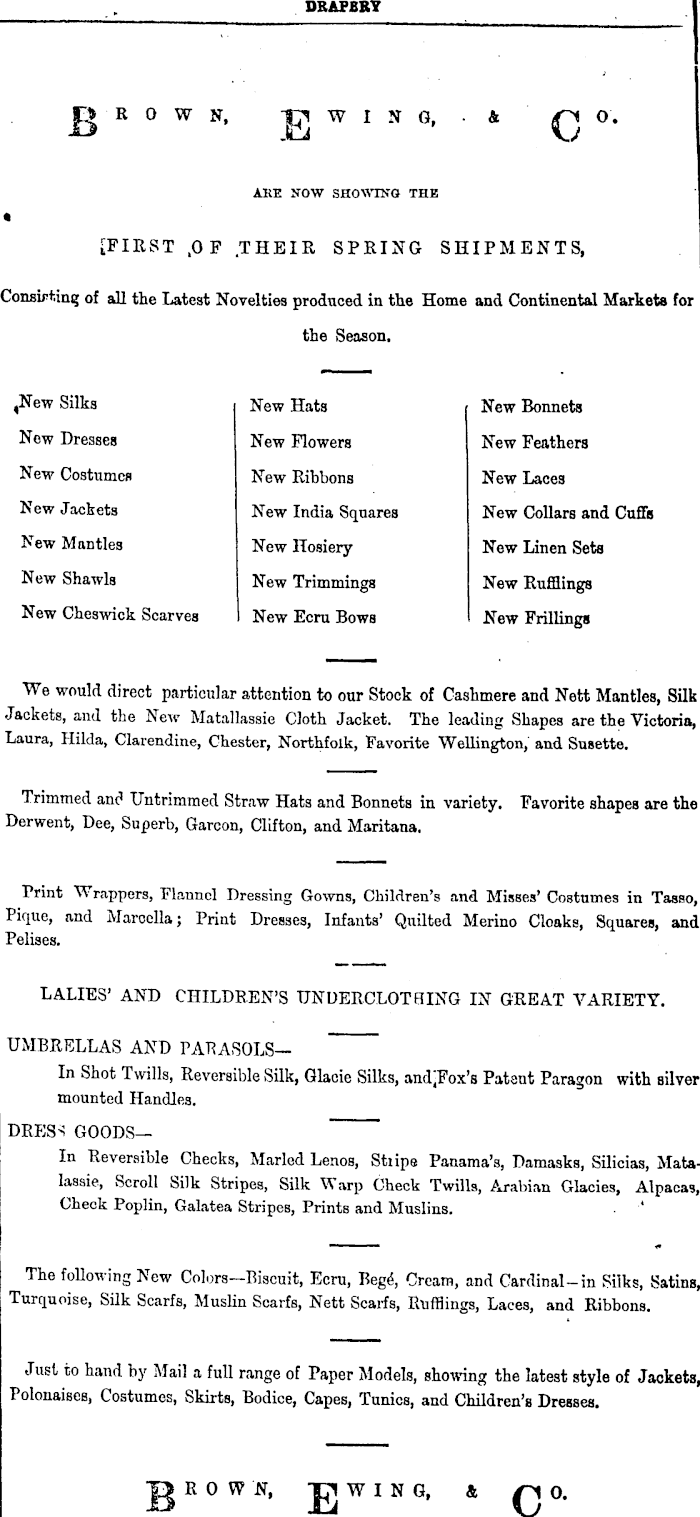 DRAPERY

BROWN, EWING, & CO.

ARE NOW SHOWING THE

FIRST OF THEIR SPRING SHIPMENTS,

Consisting of all the Latest Novelties produced in the Home and Continental Markets for the Season.

New Silks
New Dresses
New Costumes
New Jackets
New Mantles
New Shawls
New Cheswick Scarves

New Hats
New Flowers
New Ribbons
New India Squares
New Hosiery
New Trimmings
New Ecru Bows

New Bonnets
New Feathers
New Laces
New Collars and Cuffs
New Linen Sets
New Rufflings
New Frillings

We would direct particular attention to our Stock of Cashmere and Nett Mantles, Silk Jackets, and the New Matallassie Cloth Jacket. The leading Shapes are the Victoria, Laura, Hilda, Clarendine, Chester, Northfolk, Favorite Wellington, and Susette.

Trimmed and Untrimmed Straw Hats and Bonnets in variety. Favorite shapes are the Derwent, Dee, Superb, Garcon, Clifton, and Maritana.

Print Wrappers, Flannel Dressing Gowns, Children's and Misses' Costumes in Tasso, Pique, and Marcella; Print Dresses, Infants' Quilted Merino Cloaks, Squares, and Pelises.

LALIES' AND CHILDREN'S UNDERCLOTHING IN GREAT VARIETY.

UMBRELLAS AND PARASOLS—
In Shot Twills, Reversible Silk, Glacie Silks, and Fox's Patent Paragon with silver mounted Handles.

DRESS GOODS—
In Reversible Checks, Marled Lenos, Stripe Panama's, Damasks, Silicias, Matalassie, Scroll Silk Stripes, Silk Warp Check Twills, Arabian Glacies, Alpacas, Check Poplin, Galatea Stripes, Prints and Muslins.

The following New Colors—Biscuit, Ecru, Begé, Cream, and Cardinal—in Silks, Satins, Turquoise, Silk Scarfs, Muslin Scarfs, Nett Scarfs, Rufflings, Laces, and Ribbons.

Just to hand by Mail a full range of Paper Models, showing the latest style of Jackets, Polonaises, Costumes, Skirts, Bodice, Capes, Tunics, and Children's Dresses.

BROWN, EWING, & CO.